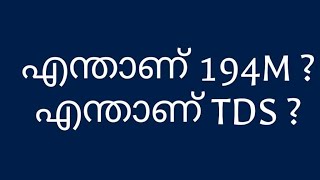 എന്താണ് 194M ?
എന്താണ് TDS ?